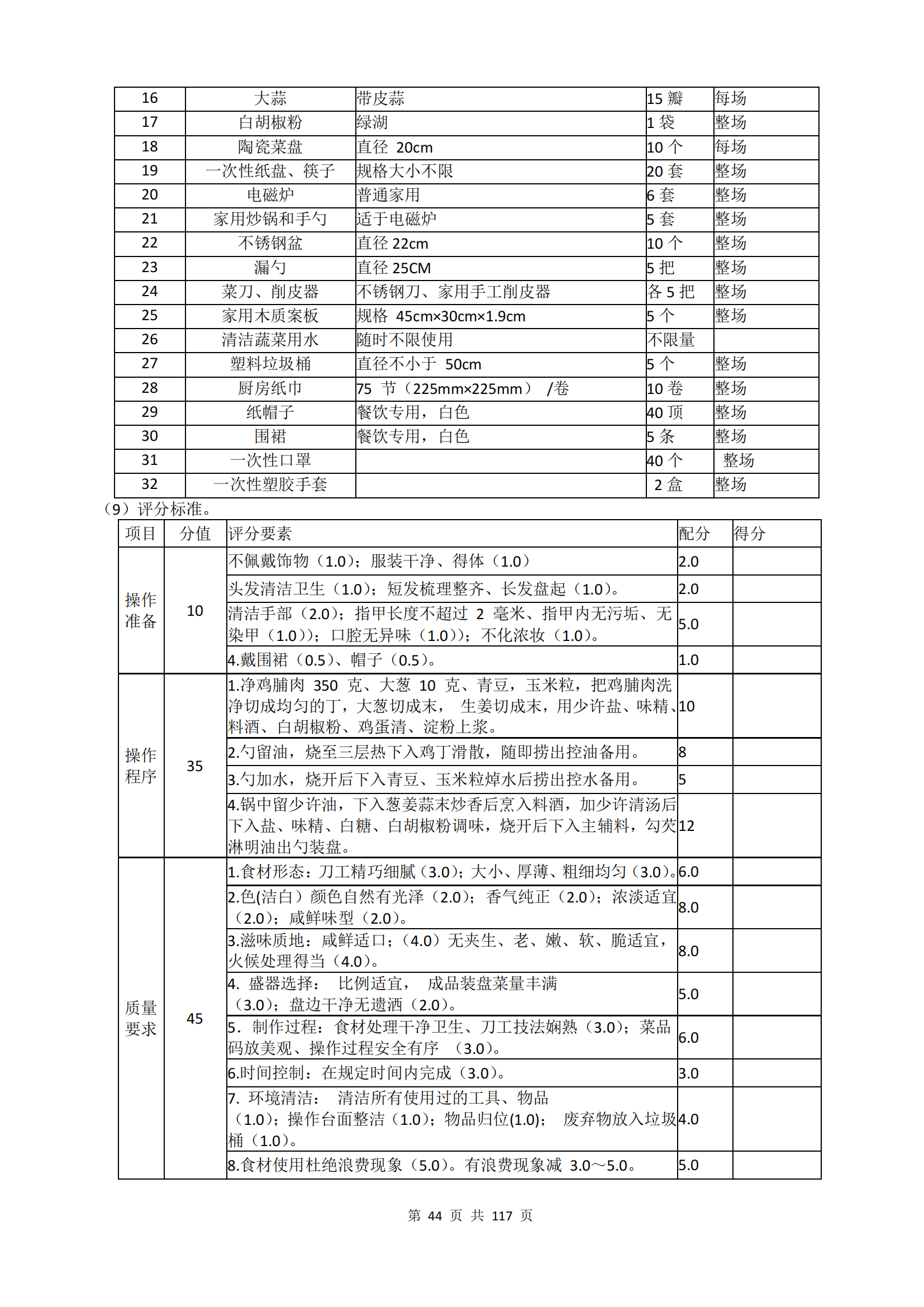 | 16 | 大蒜 | 带皮蒜 | 15 瓣 | 每场 |
|---|---|---|---|---|
| 17 | 白胡椒粉 | 绿湖 | 1 袋 | 整场 |
| 18 | 陶瓷菜盘 | 直径 20cm | 10 个 | 每场 |
| 19 | 一次性纸盘、筷子 | 规格大小不限 | 20 套 | 整场 |
| 20 | 电磁炉 | 普通家用 | 6 套 | 整场 |
| 21 | 家用炒锅和手勺 | 适于电磁炉 | 5 套 | 整场 |
| 22 | 不锈钢盆 | 直径 22cm | 10 个 | 整场 |
| 23 | 漏勺 | 直径 25CM | 5 把 | 整场 |
| 24 | 菜刀、削皮器 | 不锈钢刀、家用手工削皮器 | 各 5 把 | 整场 |
| 25 | 家用木质案板 | 规格 45cm×30cm×1.9cm | 5 个 | 整场 |
| 26 | 清洁蔬菜用水 | 随时不限使用 | 不限量 | |
| 27 | 塑料垃圾桶 | 直径不小于 50cm | 5 个 | 整场 |
| 28 | 厨房纸巾 | 75 节（225mm×225mm） /卷 | 10 卷 | 整场 |
| 29 | 纸帽子 | 餐饮专用，白色 | 40 顶 | 整场 |
| 30 | 围裙 | 餐饮专用，白色 | 5 条 | 整场 |
| 31 | 一次性口罩 | | 40 个 | 整场 |
| 32 | 一次性塑胶手套 | | 2 盒 | 整场 |

（9）评分标准。

| 项目 | 分值 | 评分要素 | 配分 | 得分 |
|---|---|---|---|---|
| 操作准备 | 10 | 不佩戴饰物（1.0）；服装干净、得体（1.0） | 2.0 | |
| | | 头发清洁卫生（1.0）；短发梳理整齐、长发盘起（1.0）。 | 2.0 | |
| | | 清洁手部（2.0）；指甲长度不超过 2 毫米、指甲内无污垢、无染甲（1.0））；口腔无异味（1.0））；不化浓妆（1.0）。 | 5.0 | |
| | | 4.戴围裙（0.5）、帽子（0.5）。 | 1.0 | |
| 操作程序 | 35 | 1.净鸡脯肉 350 克、大葱 10 克、青豆，玉米粒，把鸡脯肉洗净切成均匀的丁，大葱切成末， 生姜切成末，用少许盐、味精、料酒、白胡椒粉、鸡蛋清、淀粉上浆。 | 10 | |
| | | 2.勺留油，烧至三层热下入鸡丁滑散，随即捞出控油备用。 | 8 | |
| | | 3.勺加水，烧开后下入青豆、玉米粒焯水后捞出控水备用。 | 5 | |
| | | 4.锅中留少许油，下入葱姜蒜末炒香后烹入料酒，加少许清汤后下入盐、味精、白糖、白胡椒粉调味，烧开后下入主辅料，勾芡淋明油出勺装盘。 | 12 | |
| 质量要求 | 45 | 1.食材形态：刀工精巧细腻（3.0）；大小、厚薄、粗细均匀（3.0）。 | 6.0 | |
| | | 2.色(洁白）颜色自然有光泽（2.0）；香气纯正（2.0）；浓淡适宜（2.0）；咸鲜味型（2.0）。 | 8.0 | |
| | | 3.滋味质地：咸鲜适口；（4.0）无夹生、老、嫩、软、脆适宜，火候处理得当（4.0）。 | 8.0 | |
| | | 4. 盛器选择： 比例适宜， 成品装盘菜量丰满（3.0）；盘边干净无遗洒（2.0）。 | 5.0 | |
| | | 5. 制作过程：食材处理干净卫生、刀工技法娴熟（3.0）；菜品码放美观、操作过程安全有序 （3.0）。 | 6.0 | |
| | | 6.时间控制：在规定时间内完成（3.0）。 | 3.0 | |
| | | 7. 环境清洁： 清洁所有使用过的工具、物品（1.0）；操作台面整洁（1.0）；物品归位(1.0)； 废弃物放入垃圾桶（1.0）。 | 4.0 | |
| | | 8.食材使用杜绝浪费现象（5.0）。有浪费现象减 3.0～5.0。 | 5.0 | |

第 44 页 共 117 页